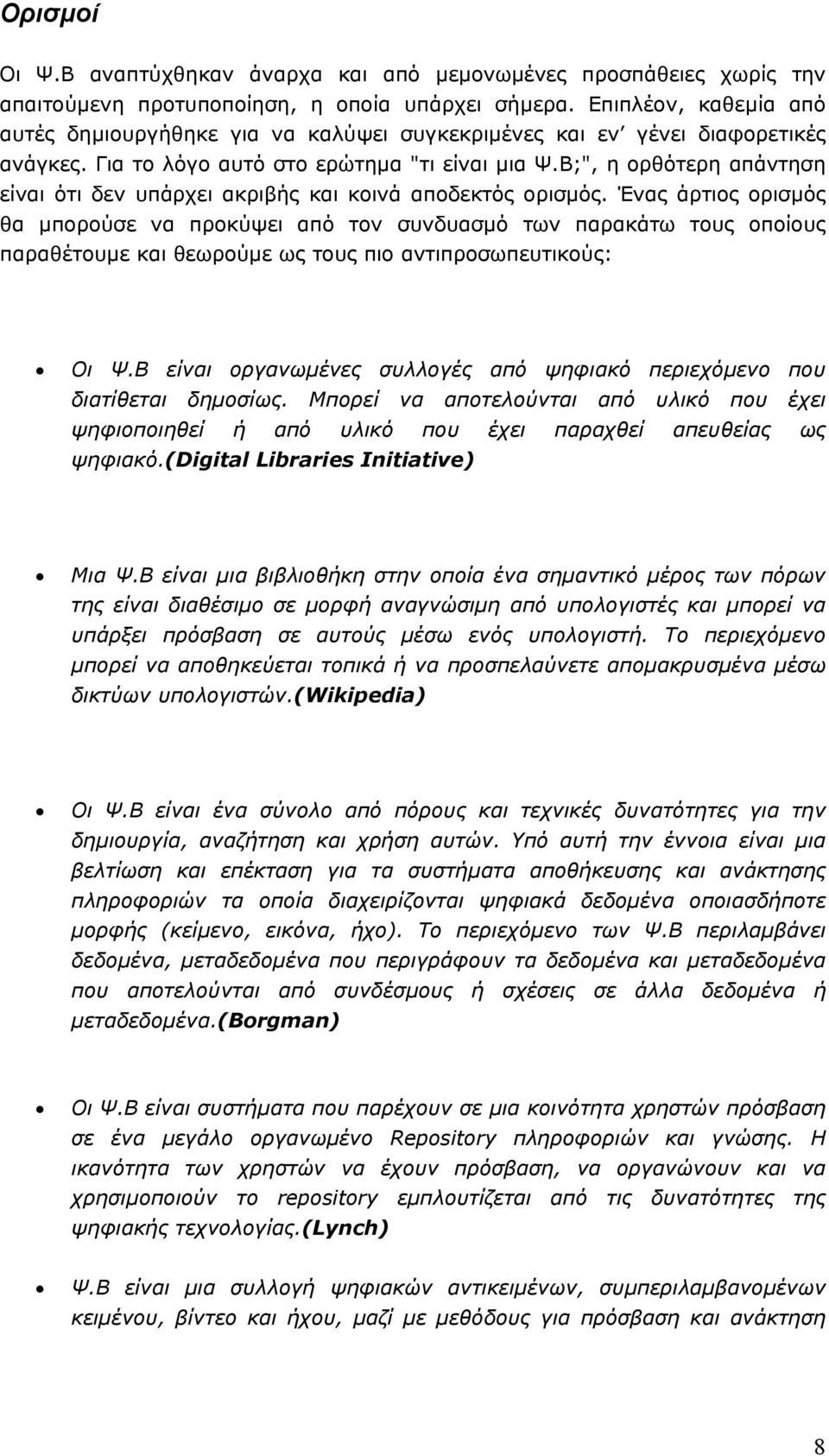 Ορισμοί

Οι Ψ.Β αναπτύχθηκαν άναρχα και από μεμονωμένες προσπάθειες χωρίς την απαιτούμενη προτυποποίηση, η οποία υπάρχει σήμερα. Επιπλέον, καθεμία από αυτές δημιουργήθηκε για να καλύψει συγκεκριμένες και εν' γένει διαφορετικές ανάγκες. Για το λόγο αυτό στο ερώτημα "τι είναι μια Ψ.Β;", η ορθότερη απάντηση είναι ότι δεν υπάρχει ακριβής και κοινά αποδεκτός ορισμός. Ένας άρτιος ορισμός θα μπορούσε να προκύψει από τον συνδυασμό των παρακάτω τους οποίους παραθέτουμε και θεωρούμε ως τους πιο αντιπροσωπευτικούς:

• Οι Ψ.Β είναι οργανωμένες συλλογές από ψηφιακό περιεχόμενο που διατίθεται δημοσίως. Μπορεί να αποτελούνται από υλικό που έχει ψηφιοποιηθεί ή από υλικό που έχει παραχθεί απευθείας ως ψηφιακό.(Digital Libraries Initiative)

• Μια Ψ.Β είναι μια βιβλιοθήκη στην οποία ένα σημαντικό μέρος των πόρων της είναι διαθέσιμο σε μορφή αναγνώσιμη από υπολογιστές και μπορεί να υπάρξει πρόσβαση σε αυτούς μέσω ενός υπολογιστή. Το περιεχόμενο μπορεί να αποθηκεύεται τοπικά ή να προσπελαύνετε απομακρυσμένα μέσω δικτύων υπολογιστών.(Wikipedia)

• Οι Ψ.Β είναι ένα σύνολο από πόρους και τεχνικές δυνατότητες για την δημιουργία, αναζήτηση και χρήση αυτών. Υπό αυτή την έννοια είναι μια βελτίωση και επέκταση για τα συστήματα αποθήκευσης και ανάκτησης πληροφοριών τα οποία διαχειρίζονται ψηφιακά δεδομένα οποιασδήποτε μορφής (κείμενο, εικόνα, ήχο). Το περιεχόμενο των Ψ.Β περιλαμβάνει δεδομένα, μεταδεδομένα που περιγράφουν τα δεδομένα και μεταδεδομένα που αποτελούνται από συνδέσμους ή σχέσεις σε άλλα δεδομένα ή μεταδεδομένα.(Borgman)

• Οι Ψ.Β είναι συστήματα που παρέχουν σε μια κοινότητα χρηστών πρόσβαση σε ένα μεγάλο οργανωμένο Repository πληροφοριών και γνώσης. Η ικανότητα των χρηστών να έχουν πρόσβαση, να οργανώνουν και να χρησιμοποιούν το repository εμπλουτίζεται από τις δυνατότητες της ψηφιακής τεχνολογίας.(Lynch)

• Ψ.Β είναι μια συλλογή ψηφιακών αντικειμένων, συμπεριλαμβανομένων κειμένου, βίντεο και ήχου, μαζί με μεθόδους για πρόσβαση και ανάκτηση

8